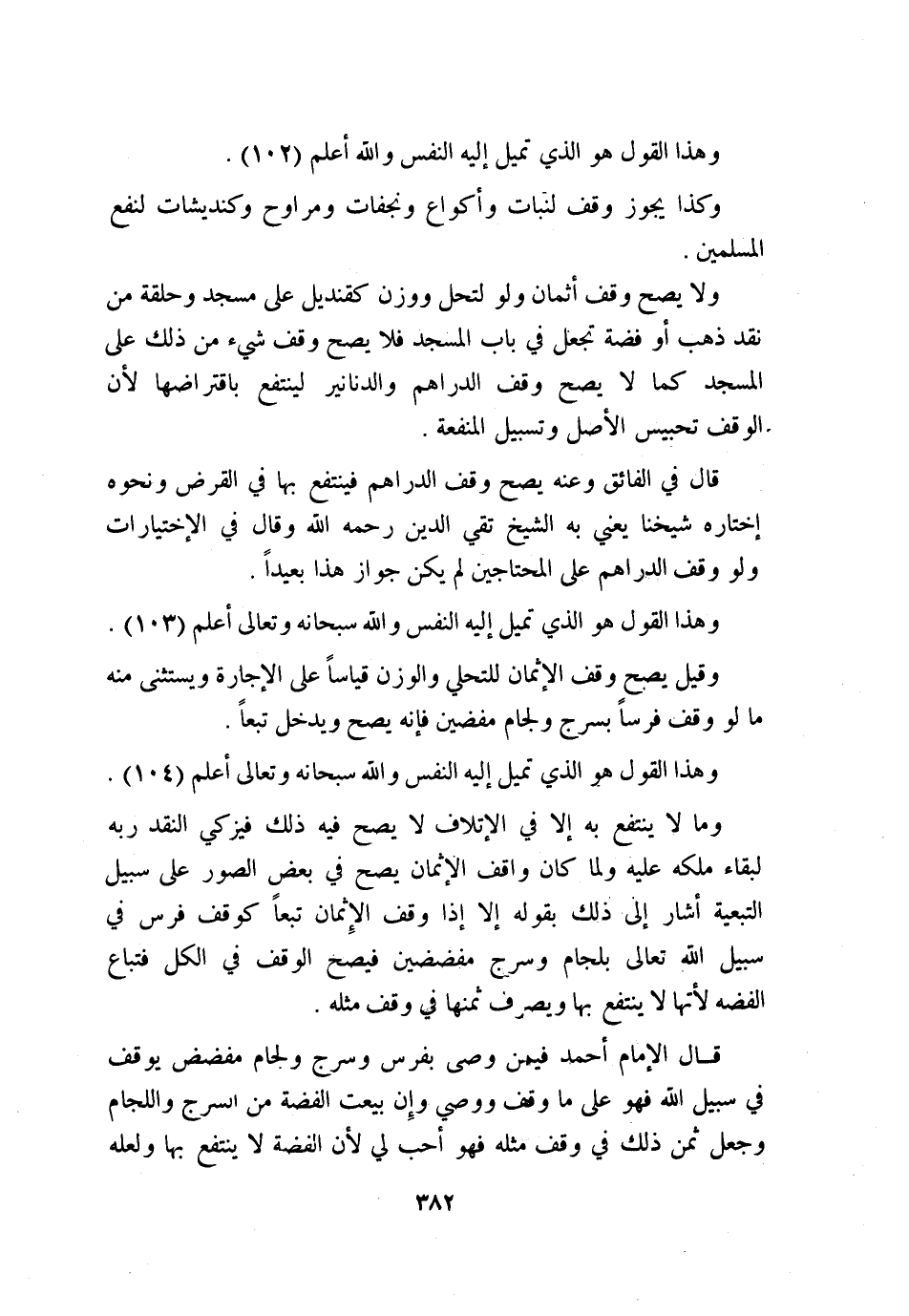 وهذا القول هو الذي تميل إليه النفس والله أعلم (١٠٢) .

وكذا يجوز وقف لنبات وأكواع ونجفات ومراوح وكنديشات لنفع المسلمين .

ولا يصح وقف أثمان ولو لتحل ووزن كقنديل على مسجد وحلقة من نقد ذهب أو فضة تجعل في باب المسجد فلا يصح وقف شيء من ذلك على المسجد كما لا يصح وقف الدراهم والدنانير لينتفع باقتراضها لأن الوقف تحبيس الأصل وتسبيل المنفعة .

قال في الفائق وعنه يصح وقف الدراهم فينتفع بها في القرض ونحوه إختاره شيخنا يعني به الشيخ تقي الدين رحمه الله وقال في الإختيارات ولو وقف الدراهم على المحتاجين لم يكن جواز هذا بعيداً .

وهذا القول هو الذي تميل إليه النفس والله سبحانه وتعالى أعلم (١٠٣) .

وقيل يصح وقف الإثمان للتحلي والوزن قياساً على الإجارة ويستثنى منه ما لو وقف فرساً بسرج ولجام مفضين فإنه يصح ويدخل تبعاً .

وهذا القول هو الذي تميل إليه النفس والله سبحانه وتعالى أعلم (١٠٤) .

وما لا ينتفع به إلا في الإتلاف لا يصح فيه ذلك فيزكي النقد ربه لبقاء ملكه عليه ولما كان واقف الإثمان يصح في بعض الصور على سبيل التبعية أشار إلى ذلك بقوله إلا إذا وقف الإثمان تبعاً كوقف فرس في سبيل الله تعالى بلجام وسرج مفضضين فيصح الوقف في الكل فتباع الفضه لأنها لا ينتفع بها ويصرف ثمنها في وقف مثله .

قال الإمام أحمد فيمن وصى بفرس وسرج ولجام مفضض يوقف في سبيل الله فهو على ما وقف ووصي وإن بيعت الفضة من اسرج واللجام وجعل ثمن ذلك في وقف مثله فهو أحب لي لأن الفضة لا ينتفع بها ولعله

٣٨٢